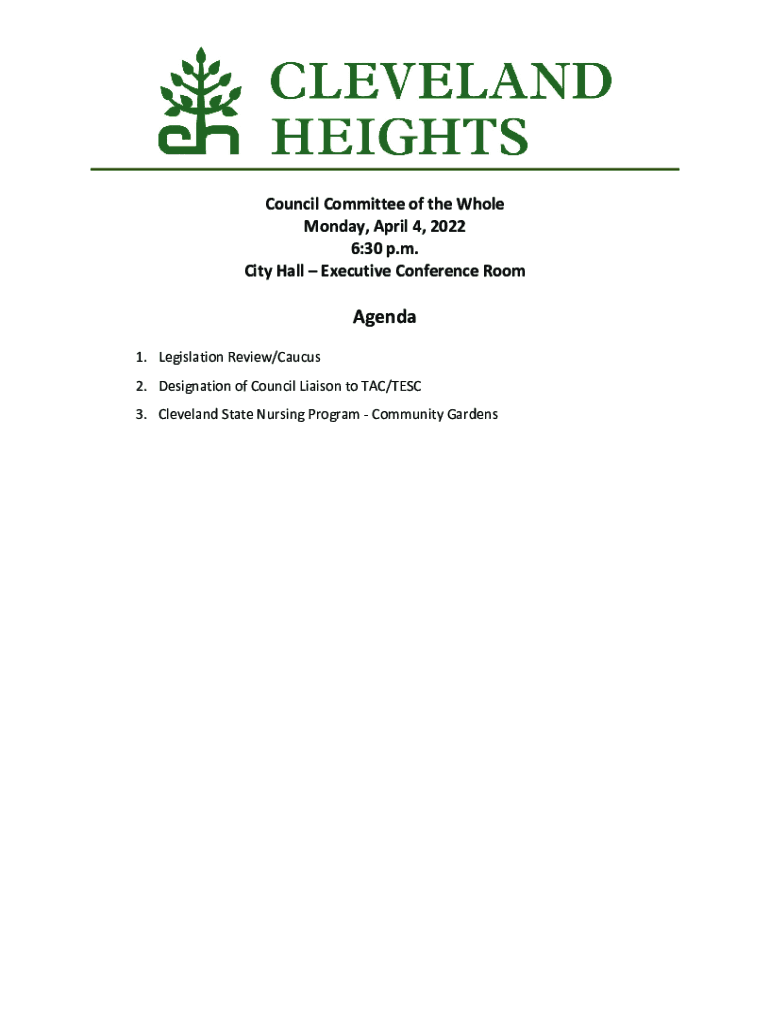 CLEVELAND
HEIGHTS

Council Committee of the Whole
Monday, April 4, 2022
6:30 p.m.
City Hall – Executive Conference Room

Agenda

1. Legislation Review/Caucus
2. Designation of Council Liaison to TAC/TESC
3. Cleveland State Nursing Program - Community Gardens